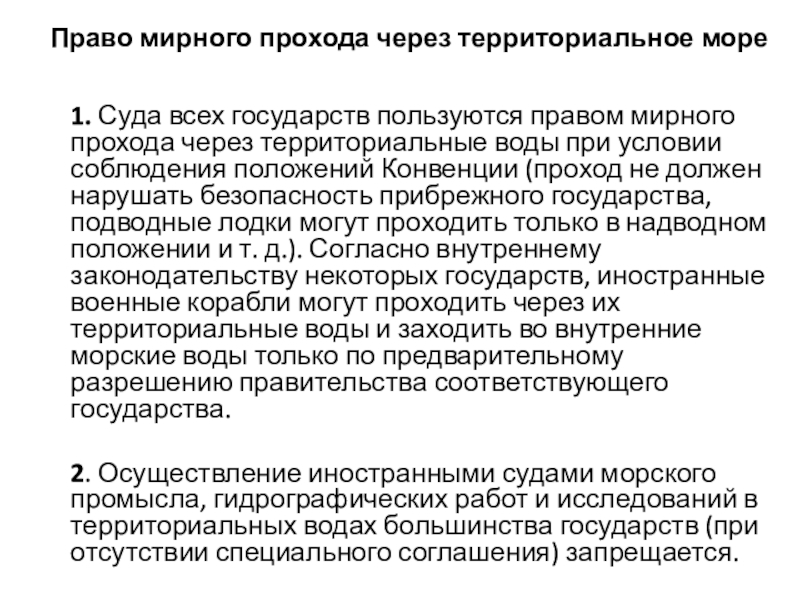 Право мирного прохода через территориальное море

1. Суда всех государств пользуются правом мирного прохода через территориальные воды при условии соблюдения положений Конвенции (проход не должен нарушать безопасность прибрежного государства, подводные лодки могут проходить только в надводном положении и т. д.). Согласно внутреннему законодательству некоторых государств, иностранные военные корабли могут проходить через их территориальные воды и заходить во внутренние морские воды только по предварительному разрешению правительства соответствующего государства.

2. Осуществление иностранными судами морского промысла, гидрографических работ и исследований в территориальных водах большинства государств (при отсутствии специального соглашения) запрещается.